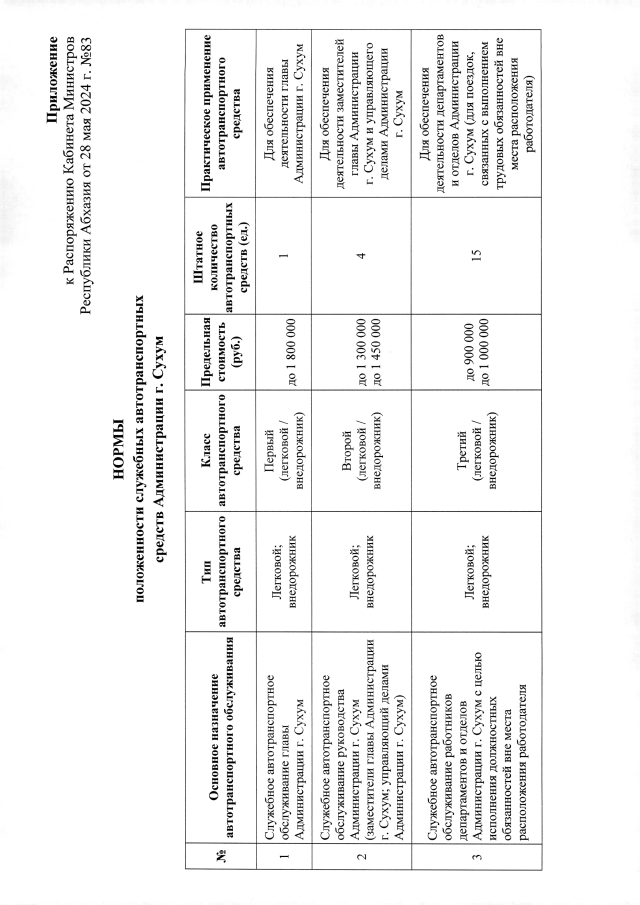 Приложение
к Распоряжению Кабинета Министров
Республики Абхазия от 28 мая 2024 г. №83

НОРМЫ
положенности служебных автотранспортных средств Администрации г. Сухум

| № | Основное назначение автотранспортного обслуживания | Тип автотранспортного средства | Класс автотранспортного средства | Предельная стоимость (руб.) | Штатное количество автотранспортных средств (ед.) | Практическое применение автотранспортного средства |
|---|---|---|---|---|---|---|
| 1 | Служебное автотранспортное обслуживание главы Администрации г. Сухум | Легковой; внедорожник | Первый (легковой / внедорожник) | до 1 800 000 | 1 | Для обеспечения деятельности главы Администрации г. Сухум |
| 2 | Служебное автотранспортное обслуживание руководства Администрации г. Сухум (заместители главы Администрации г. Сухум; управляющий делами Администрации г. Сухум) | Легковой; внедорожник | Второй (легковой / внедорожник) | до 1 300 000 до 1 450 000 | 4 | Для обеспечения деятельности заместителей главы Администрации г. Сухум и управляющего делами Администрации г. Сухум |
| 3 | Служебное автотранспортное обслуживание работников департаментов и отделов Администрации г. Сухум с целью исполнения должностных обязанностей вне места расположения работодателя | Легковой; внедорожник | Третий (легковой / внедорожник) | до 900 000 до 1 000 000 | 15 | Для обеспечения деятельности департаментов и отделов Администрации г. Сухум (для поездок, связанных с выполнением трудовых обязанностей вне места расположения работодателя) |